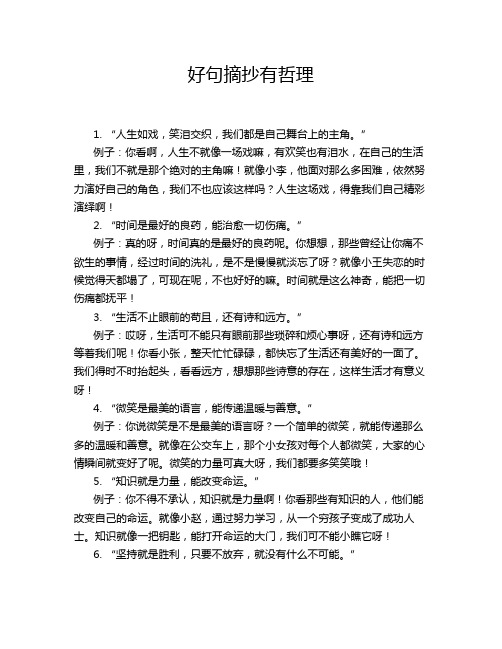 好句摘抄有哲理

1. “人生如戏，笑泪交织，我们都是自己舞台上的主角。”

例子：你看啊，人生不就像一场戏嘛，有欢笑也有泪水，在自己的生活里，我们不就是那个绝对的主角嘛！就像小李，他面对那么多困难，依然努力演好自己的角色，我们不也应该这样吗？人生这场戏，得靠我们自己精彩演绎啊！

2. “时间是最好的良药，能治愈一切伤痛。”

例子：真的呀，时间真的是最好的良药呢。你想想，那些曾经让你痛不欲生的事情，经过时间的洗礼，是不是慢慢就淡忘了呀？就像小王失恋的时候觉得天都塌了，可现在呢，不也好好的嘛。时间就是这么神奇，能把一切伤痛都抚平！

3. “生活不止眼前的苟且，还有诗和远方。”

例子：哎呀，生活可不能只有眼前那些琐碎和烦心事呀，还有诗和远方等着我们呢！你看小张，整天忙忙碌碌，都快忘了生活还有美好的一面了。我们得时不时抬起头，看看远方，想想那些诗意的存在，这样生活才有意义呀！

4. “微笑是最美的语言，能传递温暖与善意。”

例子：你说微笑是不是最美的语言呀？一个简单的微笑，就能传递那么多的温暖和善意。就像在公交车上，那个小女孩对每个人都微笑，大家的心情瞬间就变好了呢。微笑的力量可真大呀，我们都要多笑笑哦！

5. “知识就是力量，能改变命运。”

例子：你不得不承认，知识就是力量啊！你看那些有知识的人，他们能改变自己的命运。就像小赵，通过努力学习，从一个穷孩子变成了成功人士。知识就像一把钥匙，能打开命运的大门，我们可不能小瞧它呀！

6. “坚持就是胜利，只要不放弃，就没有什么不可能。”